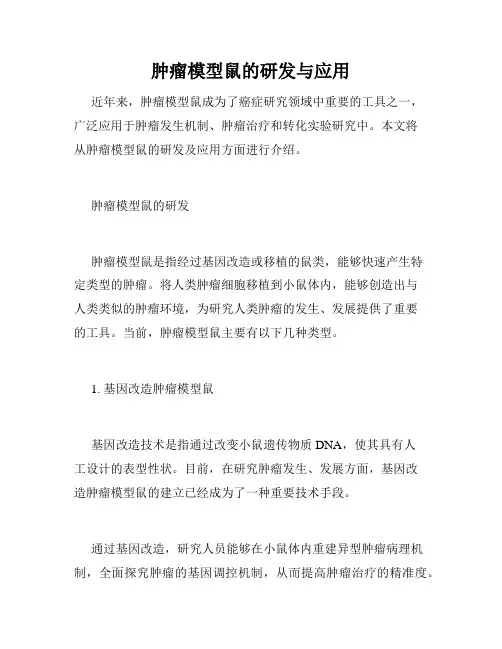 肿瘤模型鼠的研发与应用

近年来，肿瘤模型鼠成为了癌症研究领域中重要的工具之一，广泛应用于肿瘤发生机制、肿瘤治疗和转化实验研究中。本文将从肿瘤模型鼠的研发及应用方面进行介绍。

肿瘤模型鼠的研发

肿瘤模型鼠是指经过基因改造或移植的鼠类，能够快速产生特定类型的肿瘤。将人类肿瘤细胞移植到小鼠体内，能够创造出与人类类似的肿瘤环境，为研究人类肿瘤的发生、发展提供了重要的工具。当前，肿瘤模型鼠主要有以下几种类型。

1. 基因改造肿瘤模型鼠

基因改造技术是指通过改变小鼠遗传物质 DNA，使其具有人工设计的表型性状。目前，在研究肿瘤发生、发展方面，基因改造肿瘤模型鼠的建立已经成为了一种重要技术手段。

通过基因改造，研究人员能够在小鼠体内重建异型肿瘤病理机制，全面探究肿瘤的基因调控机制，从而提高肿瘤治疗的精准度。